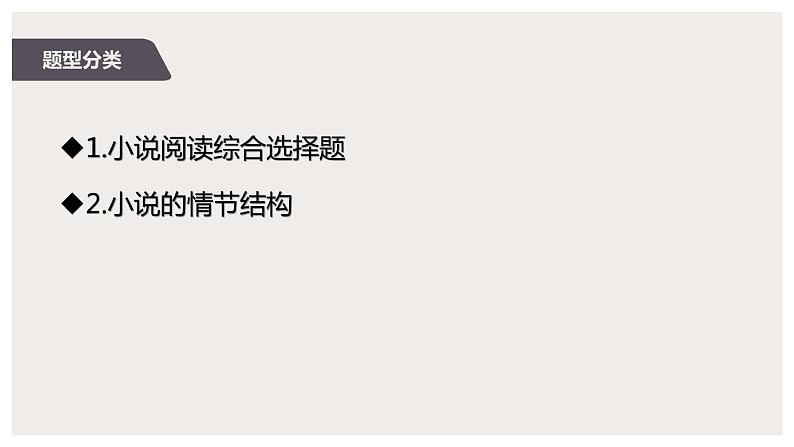 题型分类

◆1.小说阅读综合选择题

◆2.小说的情节结构